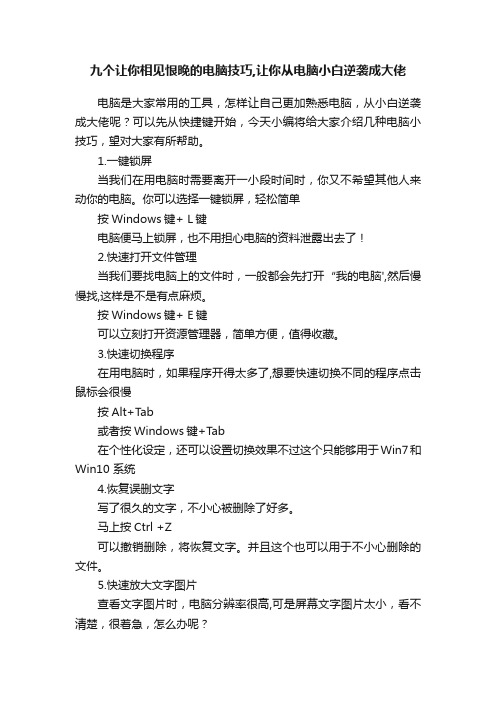 九个让你相见恨晚的电脑技巧,让你从电脑小白逆袭成大佬

电脑是大家常用的工具，怎样让自己更加熟悉电脑，从小白逆袭成大佬呢？可以先从快捷键开始，今天小编将给大家介绍几种电脑小技巧，望对大家有所帮助。

1.一键锁屏

当我们在用电脑时需要离开一小段时间时，你又不希望其他人来动你的电脑。你可以选择一键锁屏，轻松简单

按 Windows 键+ L 键

电脑便马上锁屏，也不用担心电脑的资料泄露出去了！

2.快速打开文件管理

当我们要找电脑上的文件时，一般都会先打开“我的电脑',然后慢慢找,这样是不是有点麻烦。

按 Windows 键+ E 键

可以立刻打开资源管理器，简单方便，值得收藏。

3.快速切换程序

在用电脑时，如果程序开得太多了,想要快速切换不同的程序点击鼠标会很慢

按 Alt+Tab

或者按 Windows 键+Tab

在个性化设定，还可以设置切换效果不过这个只能够用于 Win7 和 Win10 系统

4.恢复误删文字

写了很久的文字，不小心被删除了好多。

马上按 Ctrl +Z

可以撤销删除，将恢复文字。并且这个也可以用于不小心删除的文件。

5.快速放大文字图片

查看文字图片时，电脑分辨率很高,可是屏幕文字图片太小，看不清楚，很着急，怎么办呢？